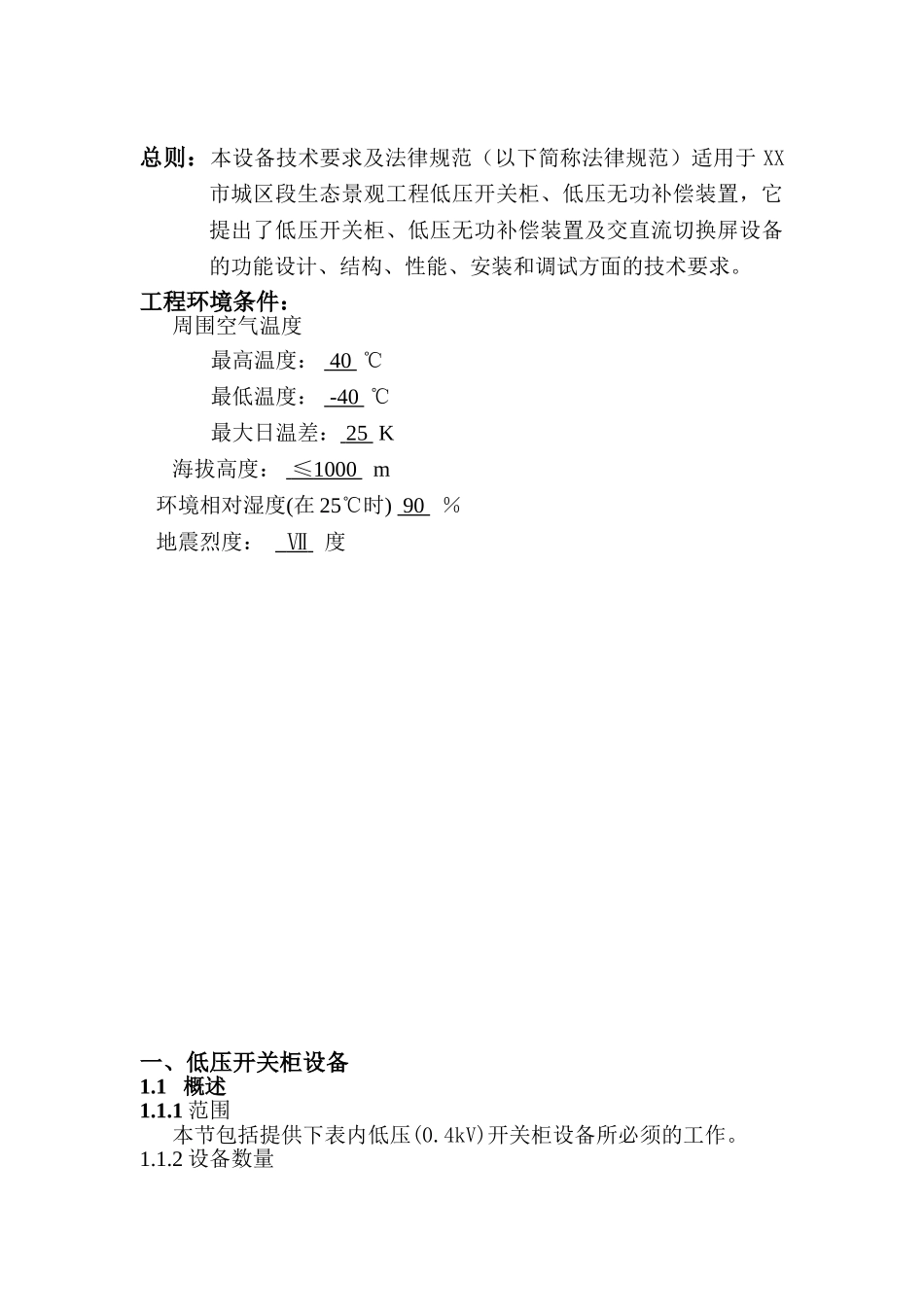 总则：本设备技术要求及法律规范（以下简称法律规范）适用于 XX 市城区段生态景观工程低压开关柜、低压无功补偿装置，它提出了低压开关柜、低压无功补偿装置及交直流切换屏设备的功能设计、结构、性能、安装和调试方面的技术要求。

工程环境条件：

周围空气温度

最高温度： 40 ℃

最低温度： -40 ℃

最大日温差： 25 K

海拔高度： ≤1000 m

环境相对湿度(在 25℃时) 90 ％

地震烈度： Ⅶ 度

一、低压开关柜设备

1.1 概述

1.1.1 范围

本节包括提供下表内低压(0.4kV)开关柜设备所必须的工作。

1.1.2 设备数量